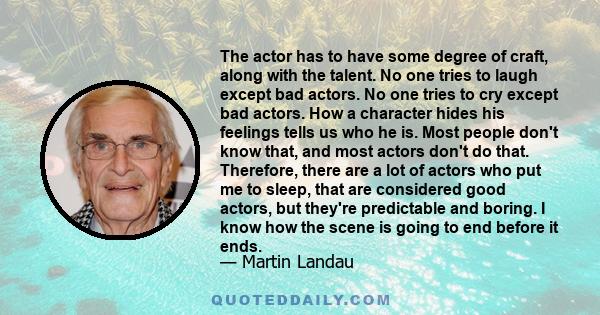 The actor has to have some degree of craft, along with the talent. No one tries to laugh except bad actors. No one tries to cry except bad actors. How a character hides his feelings tells us who he is. Most people don't know that, and most actors don't do that. Therefore, there are a lot of actors who put me to sleep, that are considered good actors, but they're predictable and boring. I know how the scene is going to end before it ends.
— Martin Landau

QUOTEDDAILY.COM